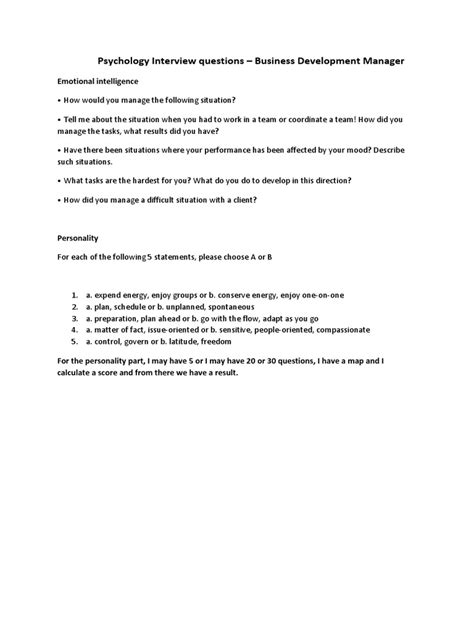 Psychology Interview questions – Business Development Manager

Emotional intelligence

• How would you manage the following situation?

• Tell me about the situation when you had to work in a team or coordinate a team! How did you manage the tasks, what results did you have?

• Have there been situations where your performance has been affected by your mood? Describe such situations.

• What tasks are the hardest for you? What do you do to develop in this direction?

• How did you manage a difficult situation with a client?

Personality

For each of the following 5 statements, please choose A or B

1. a. expend energy, enjoy groups or b. conserve energy, enjoy one-on-one
2. a. plan, schedule or b. unplanned, spontaneous
3. a. preparation, plan ahead or b. go with the flow, adapt as you go
4. a. matter of fact, issue-oriented or b. sensitive, people-oriented, compassionate
5. a. control, govern or b. latitude, freedom

For the personality part, I may have 5 or I may have 20 or 30 questions, I have a map and I calculate a score and from there we have a result.